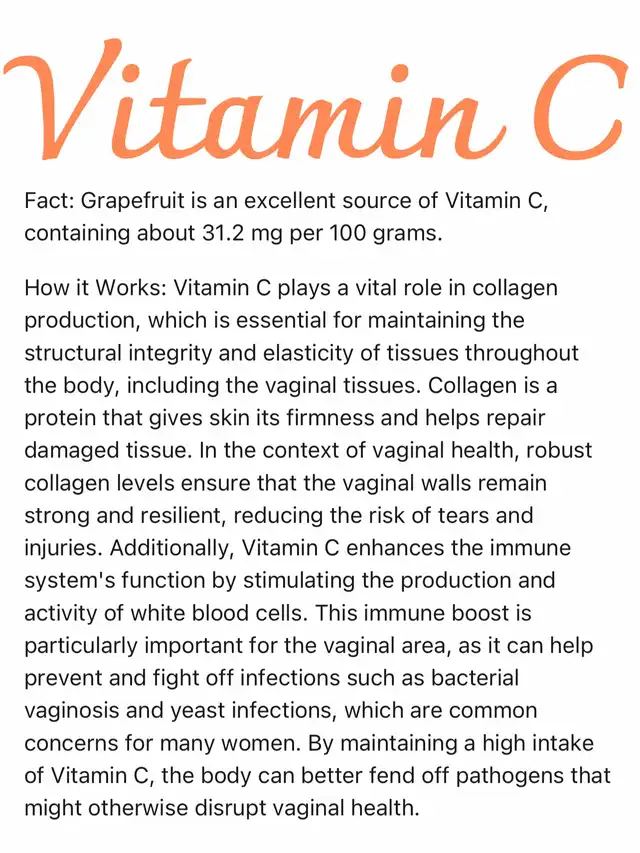 Vitamin C

Fact: Grapefruit is an excellent source of Vitamin C, containing about 31.2 mg per 100 grams.

How it Works: Vitamin C plays a vital role in collagen production, which is essential for maintaining the structural integrity and elasticity of tissues throughout the body, including the vaginal tissues. Collagen is a protein that gives skin its firmness and helps repair damaged tissue. In the context of vaginal health, robust collagen levels ensure that the vaginal walls remain strong and resilient, reducing the risk of tears and injuries. Additionally, Vitamin C enhances the immune system's function by stimulating the production and activity of white blood cells. This immune boost is particularly important for the vaginal area, as it can help prevent and fight off infections such as bacterial vaginosis and yeast infections, which are common concerns for many women. By maintaining a high intake of Vitamin C, the body can better fend off pathogens that might otherwise disrupt vaginal health.